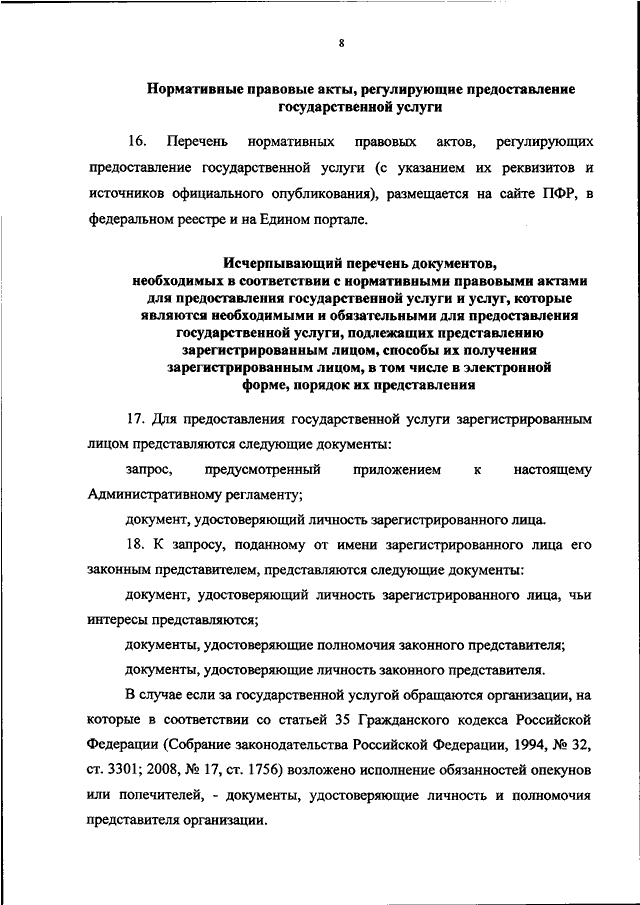 8

Нормативные правовые акты, регулирующие предоставление государственной услуги

16. Перечень нормативных правовых актов, регулирующих предоставление государственной услуги (с указанием их реквизитов и источников официального опубликования), размещается на сайте ПФР, в федеральном реестре и на Едином портале.

Исчерпывающий перечень документов, необходимых в соответствии с нормативными правовыми актами для предоставления государственной услуги и услуг, которые являются необходимыми и обязательными для предоставления государственной услуги, подлежащих представлению зарегистрированным лицом, способы их получения зарегистрированным лицом, в том числе в электронной форме, порядок их представления

17. Для предоставления государственной услуги зарегистрированным лицом представляются следующие документы:

запрос, предусмотренный приложением к настоящему Административному регламенту;

документ, удостоверяющий личность зарегистрированного лица.

18. К запросу, поданному от имени зарегистрированного лица его законным представителем, представляются следующие документы:

документ, удостоверяющий личность зарегистрированного лица, чьи интересы представляются;

документы, удостоверяющие полномочия законного представителя;

документы, удостоверяющие личность законного представителя.

В случае если за государственной услугой обращаются организации, на которые в соответствии со статьей 35 Гражданского кодекса Российской Федерации (Собрание законодательства Российской Федерации, 1994, № 32, ст. 3301; 2008, № 17, ст. 1756) возложено исполнение обязанностей опекунов или попечителей, - документы, удостоверяющие личность и полномочия представителя организации.